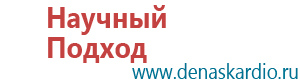 Научный
Подход
www.denaskardio.ru